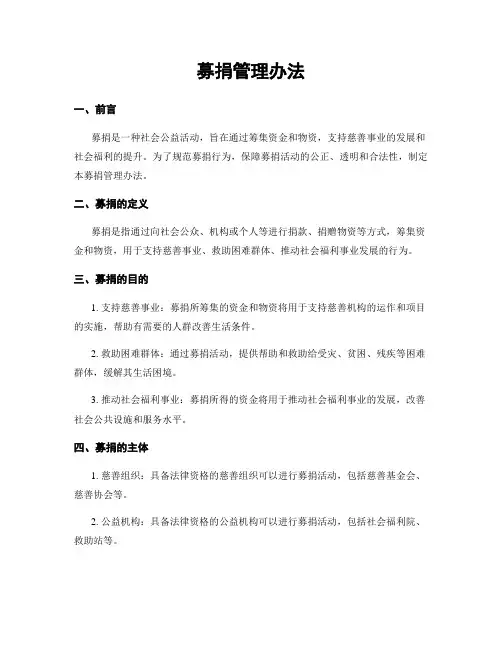 募捐管理办法

一、前言

募捐是一种社会公益活动，旨在通过筹集资金和物资，支持慈善事业的发展和社会福利的提升。为了规范募捐行为，保障募捐活动的公正、透明和合法性，制定本募捐管理办法。

二、募捐的定义

募捐是指通过向社会公众、机构或个人等进行捐款、捐赠物资等方式，筹集资金和物资，用于支持慈善事业、救助困难群体、推动社会福利事业发展的行为。

三、募捐的目的

1. 支持慈善事业：募捐所筹集的资金和物资将用于支持慈善机构的运作和项目的实施，帮助有需要的人群改善生活条件。

2. 救助困难群体：通过募捐活动，提供帮助和救助给受灾、贫困、残疾等困难群体，缓解其生活困境。

3. 推动社会福利事业：募捐所得的资金将用于推动社会福利事业的发展，改善社会公共设施和服务水平。

四、募捐的主体

1. 慈善组织：具备法律资格的慈善组织可以进行募捐活动，包括慈善基金会、慈善协会等。

2. 公益机构：具备法律资格的公益机构可以进行募捐活动，包括社会福利院、救助站等。